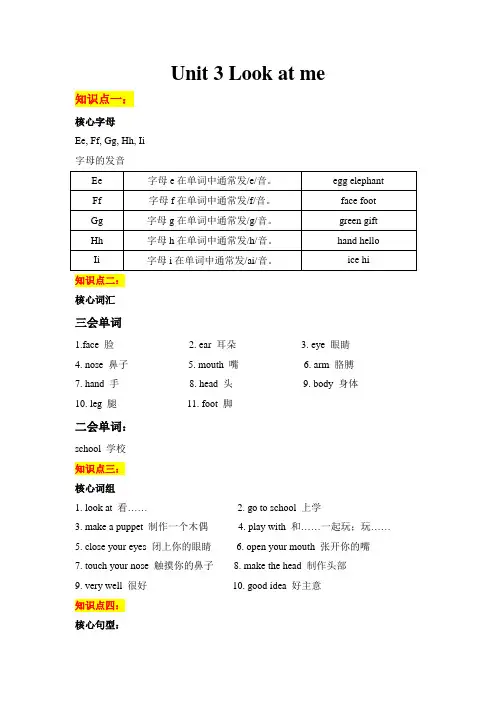 Unit 3 Look at me

知识点一：

核心字母

Ee, Ff, Gg, Hh, Ii

字母的发音

| Ee | 字母 e 在单词中通常发/e/音。 | egg elephant |
|---|---|---|
| Ff | 字母 f 在单词中通常发/f/音。 | face foot |
| Gg | 字母 g 在单词中通常发/g/音。 | green gift |
| Hh | 字母 h 在单词中通常发/h/音。 | hand hello |
| Ii | 字母 i 在单词中通常发/ai/音。 | ice hi |

知识点二：

核心词汇

三会单词

1.face 脸
2. ear 耳朵
3. eye 眼睛
4. nose 鼻子
5. mouth 嘴
6. arm 胳膊
7. hand 手
8. head 头
9. body 身体
10. leg 腿
11. foot 脚

二会单词：

school 学校

知识点三：

核心词组

1. look at 看……
2. go to school 上学
3. make a puppet 制作一个木偶
4. play with 和……一起玩；玩……
5. close your eyes 闭上你的眼睛
6. open your mouth 张开你的嘴
7. touch your nose 触摸你的鼻子
8. make the head 制作头部
9. very well 很好
10. good idea 好主意

知识点四：

核心句型：